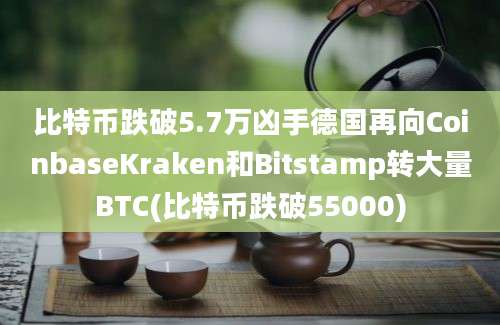 比特币跌破5.7万凶手德国再向CoinbaseKraken和Bitstamp转大量BTC(比特币跌破55000)